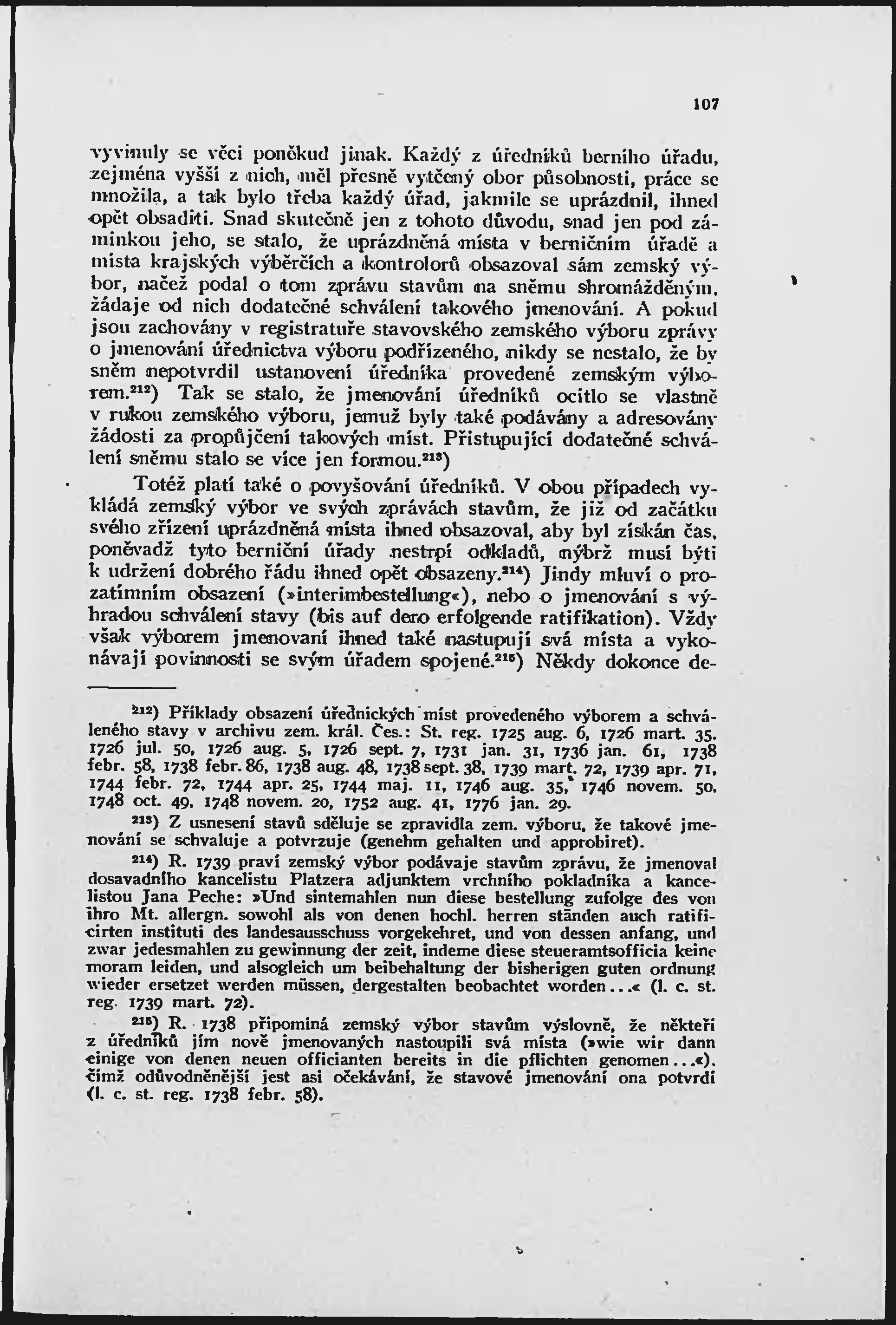 107

vyvinuly se věci poněkud jinak. Každý z úředníků berního úřadu, zejména vyšší z nich, měl přesně vytčený obor působnosti, práce se množila, a tak bylo třeba každý úřad, jakmile se uprázdnil, ihned opět obsaditi. Snad skutečně jen z tohoto důvodu, snad jen pod záminkou jeho, se stalo, že uprázdněná místa v berničním úřadě a místa krajských výběrčích a kontrolorů obsazoval sám zemský výbor, načež podal o tom zprávu stavům na sněmu shromážděným, žádaje od nich dodatečné schválení takového jmenování. A pokud jsou zachovány v registratuře stavovského zemského výboru zprávy o jmenování úřednictva výboru podřízeného, nikdy se nestalo, že by sněm nepotvrdil ustanovení úředníka provedené zemským výborem.$^{212}$) Tak se stalo, že jmenování úředníků ocitlo se vlastně v rukou zemského výboru, jemuž byly také podávány a adresovány žádosti za propůjčení takových míst. Přistupující dodatečné schválení sněmu stalo se více jen formou.$^{213}$)

Totéž platí také o povyšování úředníků. V obou případech vykládá zemský výbor ve svých zprávách stavům, že již od začátku svého zřízení uprázdněná místa ihned obsazoval, aby byl získán čas, poněvadž tyto berniční úřady nestrpí odkladů, nýbrž musí býti k udržení dobrého řádu ihned opět obsazeny.$^{214}$) Jindy mluví o prozatímním obsazení (»interimbestellung«), nebo o jmenování s výhradou schválení stavy (bis auf dero erfolgende ratifikation). Vždy však výborem jmenovaní ihned také nastupují svá místa a vykonávají povinnosti se svým úřadem spojené.$^{215}$) Někdy dokonce de-

$^{212}$) Příklady obsazení úřednických míst provedeného výborem a schváleného stavy v archivu zem. král. Čes.: St. reg. 1725 aug. 6, 1726 mart. 35. 1726 jul. 50, 1726 aug. 5, 1726 sept. 7, 1731 jan. 31, 1736 jan. 61, 1738 febr. 58, 1738 febr. 86, 1738 aug. 48, 1738 sept. 38, 1739 mart. 72, 1739 apr. 71, 1744 febr. 72, 1744 apr. 25, 1744 maj. 11, 1746 aug. 35, 1746 novem. 50. 1748 oct. 49, 1748 novem. 20, 1752 aug. 41, 1776 jan. 29.

$^{213}$) Z usnesení stavů sděluje se zpravidla zem. výboru, že takové jmenování se schvaluje a potvrzuje (genehm gehalten und approbiret).

$^{214}$) R. 1739 praví zemský výbor podávaje stavům zprávu, že jmenoval dosavadního kancelistu Platzera adjunktem vrchního pokladníka a kancelistou Jana Peche: »Und sintemahlen nun diese bestellung zufolge des von ihro Mt. allergn. sowohl als von denen hochl. herren ständen auch ratificirten instituti des landesausschuss vorgekehret, und von dessen anfang, und zwar jedesmahlen zu gewinnung der zeit, indeme diese steueramtsofficia keine moram leiden, und alsogleich um beibehaltung der bisherigen guten ordnung wieder ersetzet werden müssen, dergestalten beobachtet worden...« (l. c. st. reg. 1739 mart. 72).

$^{215}$) R. 1738 připomíná zemský výbor stavům výslovně, že někteří z úředníků jím nově jmenovaných nastoupili svá místa (»wie wir dann einige von denen neuen officianten bereits in die pflichten genomen...«). čímž odůvodněnější jest asi očekávání, že stavové jmenování ona potvrdí (l. c. st. reg. 1738 febr. 58).